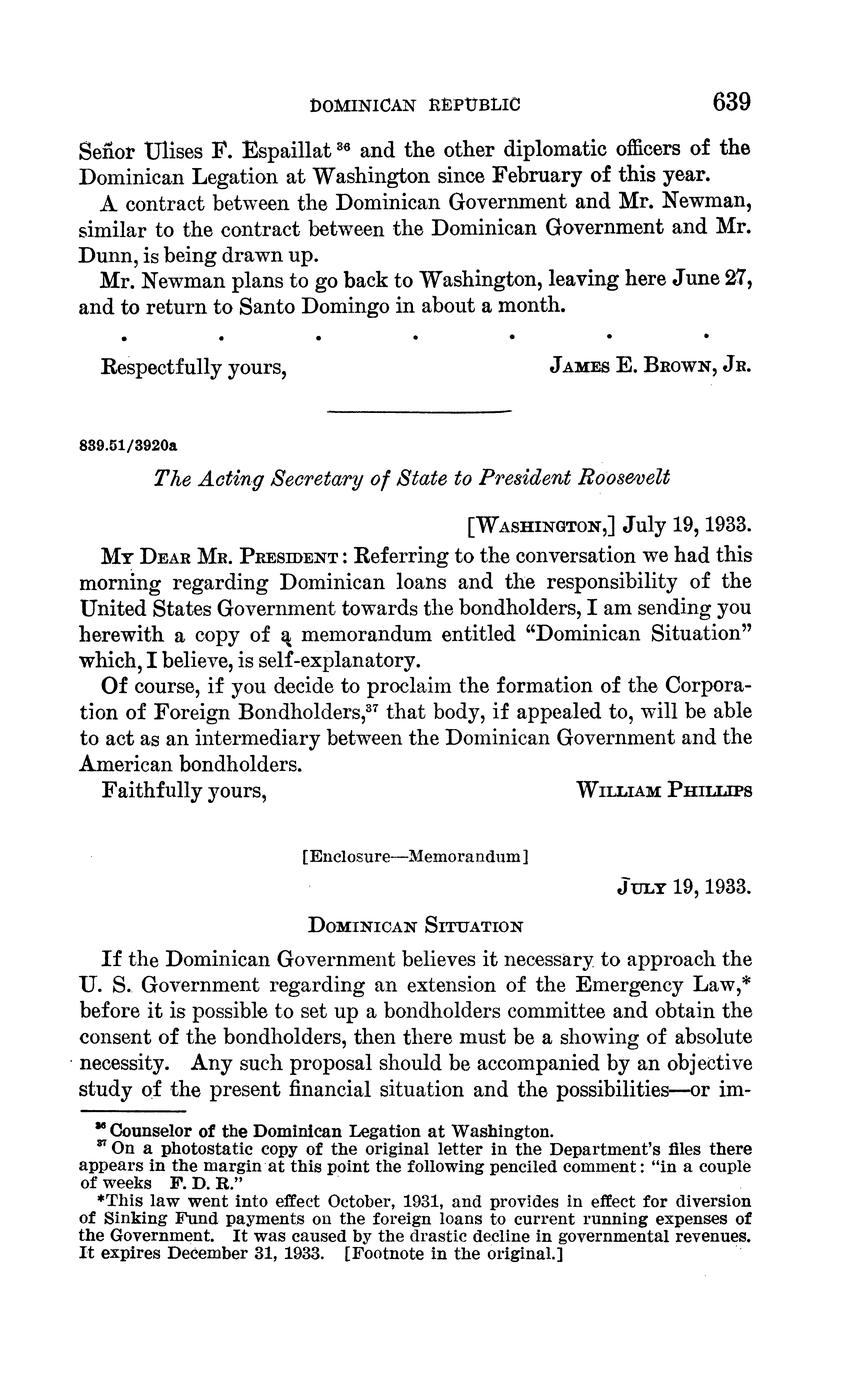 DOMINICAN REPUBLIC 639

Señor Ulises F. Espaillat $^{36}$ and the other diplomatic officers of the Dominican Legation at Washington since February of this year.

A contract between the Dominican Government and Mr. Newman, similar to the contract between the Dominican Government and Mr. Dunn, is being drawn up.

Mr. Newman plans to go back to Washington, leaving here June 27, and to return to Santo Domingo in about a month.

. . . . . . .

Respectfully yours, JAMES E. BROWN, JR.

839.51/3920a

The Acting Secretary of State to President Roosevelt

[WASHINGTON,] July 19, 1933.

MY DEAR MR. PRESIDENT: Referring to the conversation we had this morning regarding Dominican loans and the responsibility of the United States Government towards the bondholders, I am sending you herewith a copy of a memorandum entitled "Dominican Situation" which, I believe, is self-explanatory.

Of course, if you decide to proclaim the formation of the Corporation of Foreign Bondholders,$^{37}$ that body, if appealed to, will be able to act as an intermediary between the Dominican Government and the American bondholders.

Faithfully yours, WILLIAM PHILLIPS

[Enclosure—Memorandum]

JULY 19, 1933.

DOMINICAN SITUATION

If the Dominican Government believes it necessary to approach the U. S. Government regarding an extension of the Emergency Law,* before it is possible to set up a bondholders committee and obtain the consent of the bondholders, then there must be a showing of absolute necessity. Any such proposal should be accompanied by an objective study of the present financial situation and the possibilities—or im-

$^{36}$ Counselor of the Dominican Legation at Washington.
$^{37}$ On a photostatic copy of the original letter in the Department's files there appears in the margin at this point the following penciled comment: "in a couple of weeks F. D. R."
*This law went into effect October, 1931, and provides in effect for diversion of Sinking Fund payments on the foreign loans to current running expenses of the Government. It was caused by the drastic decline in governmental revenues. It expires December 31, 1933. [Footnote in the original.]